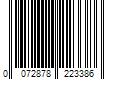 0 072878 223386